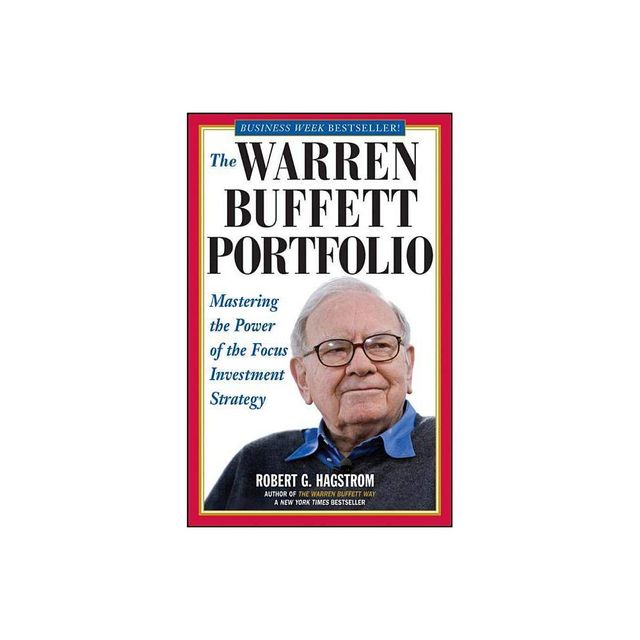 BUSINESS WEEK BESTSELLER!

The WARREN BUFFETT PORTFOLIO

Mastering the Power of the Focus Investment Strategy

ROBERT G. HAGSTROM

AUTHOR OF THE WARREN BUFFETT WAY
A NEW YORK TIMES BESTSELLER